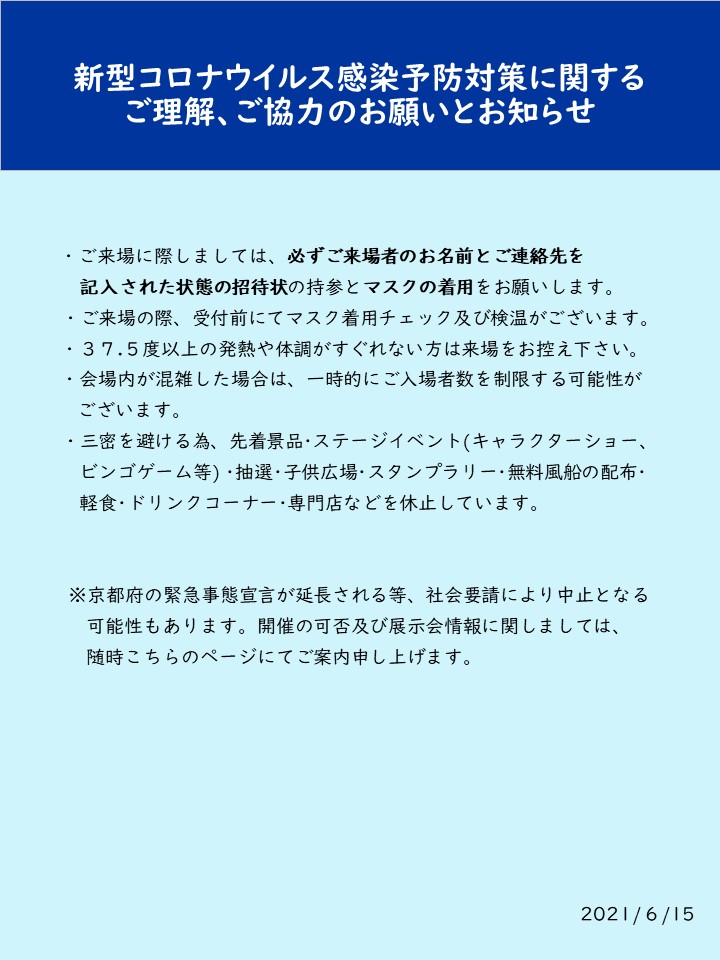 新型コロナウイルス感染予防対策に関する
ご理解、ご協力のお願いとお知らせ

・ご来場に際しましては、必ずご来場者のお名前とご連絡先を記入された状態の招待状の持参とマスクの着用をお願いします。
・ご来場の際、受付前にてマスク着用チェック及び検温がございます。
・３７.５度以上の発熱や体調がすぐれない方は来場をお控え下さい。
・会場内が混雑した場合は、一時的にご入場者数を制限する可能性がございます。
・三密を避ける為、先着景品･ステージイベント(キャラクターショー、ビンゴゲーム等)･抽選･子供広場･スタンプラリー･無料風船の配布･軽食･ドリンクコーナー･専門店などを休止しています。

※京都府の緊急事態宣言が延長される等、社会要請により中止となる可能性もあります。開催の可否及び展示会情報に関しましては、随時こちらのページにてご案内申し上げます。

2021/6/15